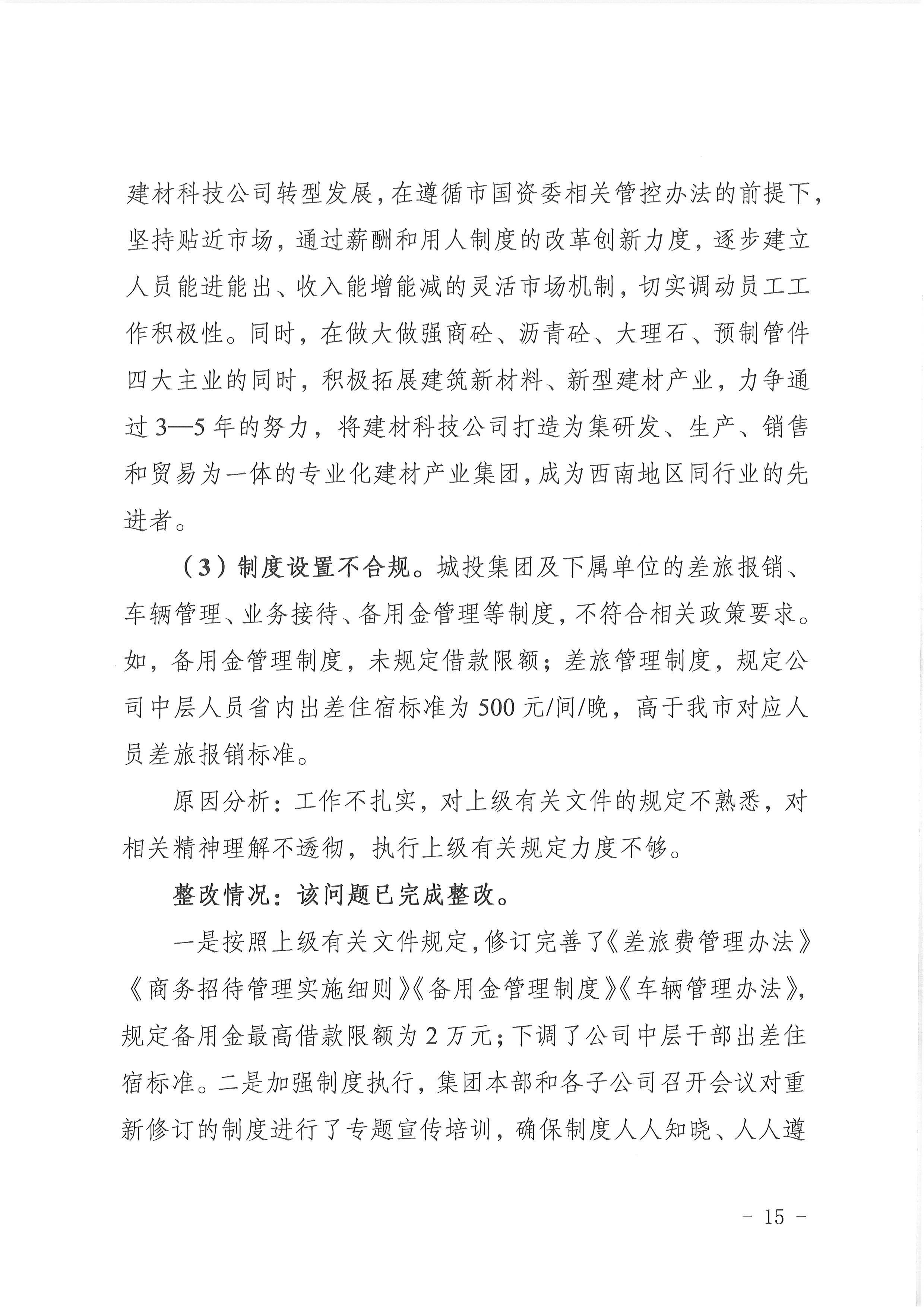 建材科技公司转型发展，在遵循市国资委相关管控办法的前提下，坚持贴近市场，通过薪酬和用人制度的改革创新力度，逐步建立人员能进能出、收入能增能减的灵活市场机制，切实调动员工工作积极性。同时，在做大做强商砼、沥青砼、大理石、预制管件四大主业的同时，积极拓展建筑新材料、新型建材产业，力争通过3—5年的努力，将建材科技公司打造为集研发、生产、销售和贸易为一体的专业化建材产业集团，成为西南地区同行业的先进者。

（3）制度设置不合规。城投集团及下属单位的差旅报销、车辆管理、业务接待、备用金管理等制度，不符合相关政策要求。如，备用金管理制度，未规定借款限额；差旅管理制度，规定公司中层人员省内出差住宿标准为500元/间/晚，高于我市对应人员差旅报销标准。

原因分析：工作不扎实，对上级有关文件的规定不熟悉，对相关精神理解不透彻，执行上级有关规定力度不够。

整改情况：该问题已完成整改。

一是按照上级有关文件规定，修订完善了《差旅费管理办法》《商务招待管理实施细则》《备用金管理制度》《车辆管理办法》，规定备用金最高借款限额为2万元；下调了公司中层干部出差住宿标准。二是加强制度执行，集团本部和各子公司召开会议对重新修订的制度进行了专题宣传培训，确保制度人人知晓、人人遵

－ 15 －